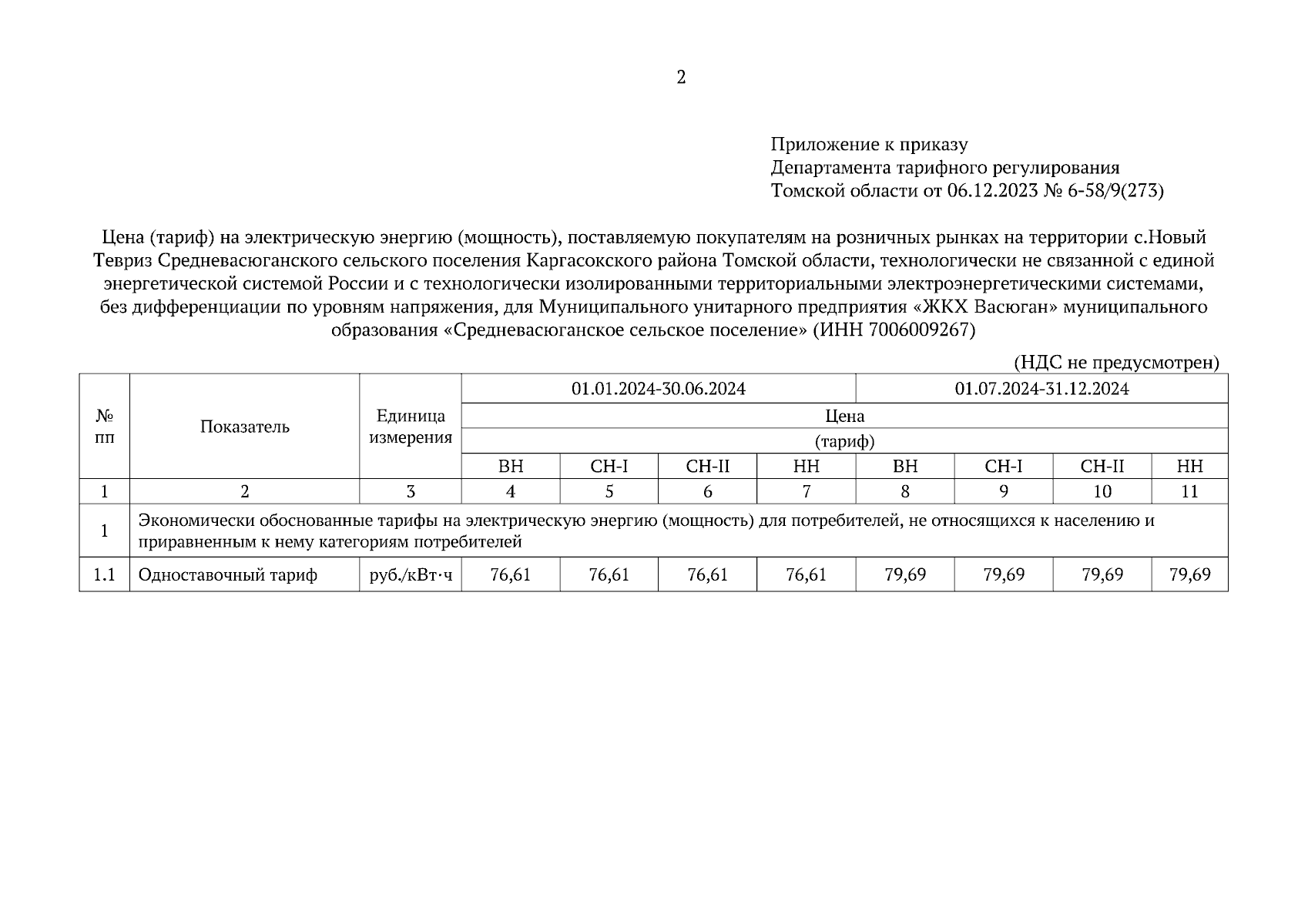 2

Приложение к приказу
Департамента тарифного регулирования
Томской области от 06.12.2023 № 6-58/9(273)

Цена (тариф) на электрическую энергию (мощность), поставляемую покупателям на розничных рынках на территории с.Новый Тевриз Средневасюганского сельского поселения Каргасокского района Томской области, технологически не связанной с единой энергетической системой России и с технологически изолированными территориальными электроэнергетическими системами, без дифференциации по уровням напряжения, для Муниципального унитарного предприятия «ЖКХ Васюган» муниципального образования «Средневасюганское сельское поселение» (ИНН 7006009267)

(НДС не предусмотрен)

| № пп | Показатель | Единица измерения | 01.01.2024-30.06.2024 | | | | 01.07.2024-31.12.2024 | | | |
|---|---|---|---|---|---|---|---|---|---|---|
| | | | Цена (тариф) | | | | | | | |
| | | | ВН | СН-I | СН-II | НН | ВН | СН-I | СН-II | НН |
| 1 | 2 | 3 | 4 | 5 | 6 | 7 | 8 | 9 | 10 | 11 |
| 1 | Экономически обоснованные тарифы на электрическую энергию (мощность) для потребителей, не относящихся к населению и приравненным к нему категориям потребителей | | | | | | | | | |
| 1.1 | Одноставочный тариф | руб./кВт·ч | 76,61 | 76,61 | 76,61 | 76,61 | 79,69 | 79,69 | 79,69 | 79,69 |